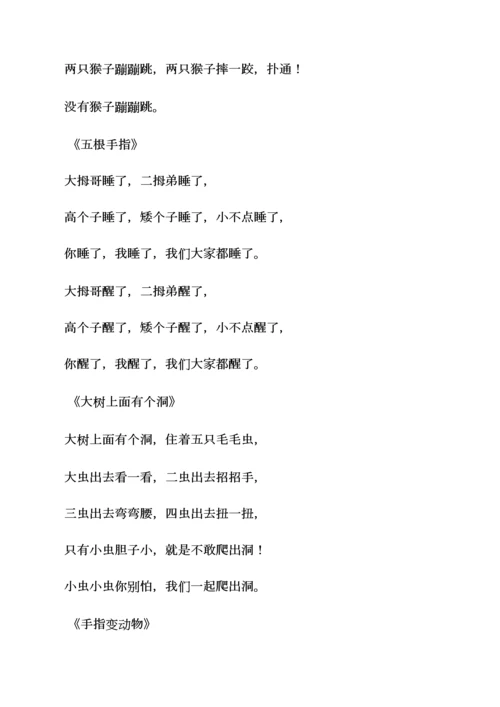 两只猴子蹦蹦跳，两只猴子摔一跤，扑通！

没有猴子蹦蹦跳。

《五根手指》

大拇哥睡了，二拇弟睡了，

高个子睡了，矮个子睡了，小不点睡了，

你睡了，我睡了，我们大家都睡了。

大拇哥醒了，二拇弟醒了，

高个子醒了，矮个子醒了，小不点醒了，

你醒了，我醒了，我们大家都醒了。

《大树上面有个洞》

大树上面有个洞，住着五只毛毛虫，

大虫出去看一看，二虫出去招招手，

三虫出去弯弯腰，四虫出去扭一扭，

只有小虫胆子小，就是不敢爬出洞！

小虫小虫你别怕，我们一起爬出洞。

《手指变动物》